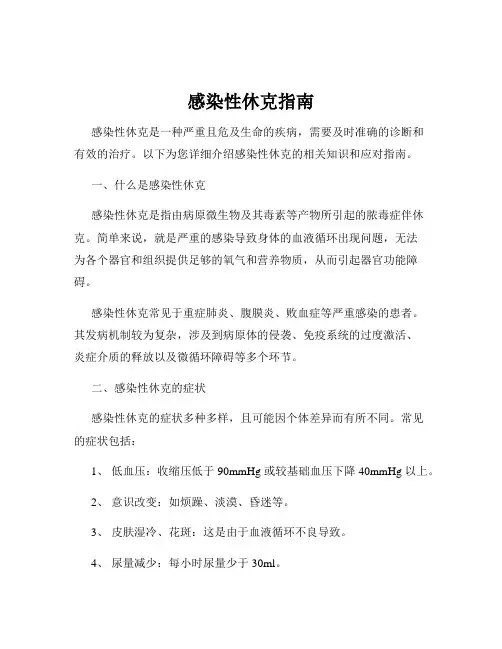 感染性休克指南

感染性休克是一种严重且危及生命的疾病，需要及时准确的诊断和有效的治疗。以下为您详细介绍感染性休克的相关知识和应对指南。

一、什么是感染性休克

感染性休克是指由病原微生物及其毒素等产物所引起的脓毒症伴休克。简单来说，就是严重的感染导致身体的血液循环出现问题，无法为各个器官和组织提供足够的氧气和营养物质，从而引起器官功能障碍。

感染性休克常见于重症肺炎、腹膜炎、败血症等严重感染的患者。其发病机制较为复杂，涉及到病原体的侵袭、免疫系统的过度激活、炎症介质的释放以及微循环障碍等多个环节。

二、感染性休克的症状

感染性休克的症状多种多样，且可能因个体差异而有所不同。常见的症状包括：

1、 低血压：收缩压低于 90mmHg 或较基础血压下降 40mmHg 以上。

2、 意识改变：如烦躁、淡漠、昏迷等。

3、 皮肤湿冷、花斑：这是由于血液循环不良导致。

4、 尿量减少：每小时尿量少于 30ml。